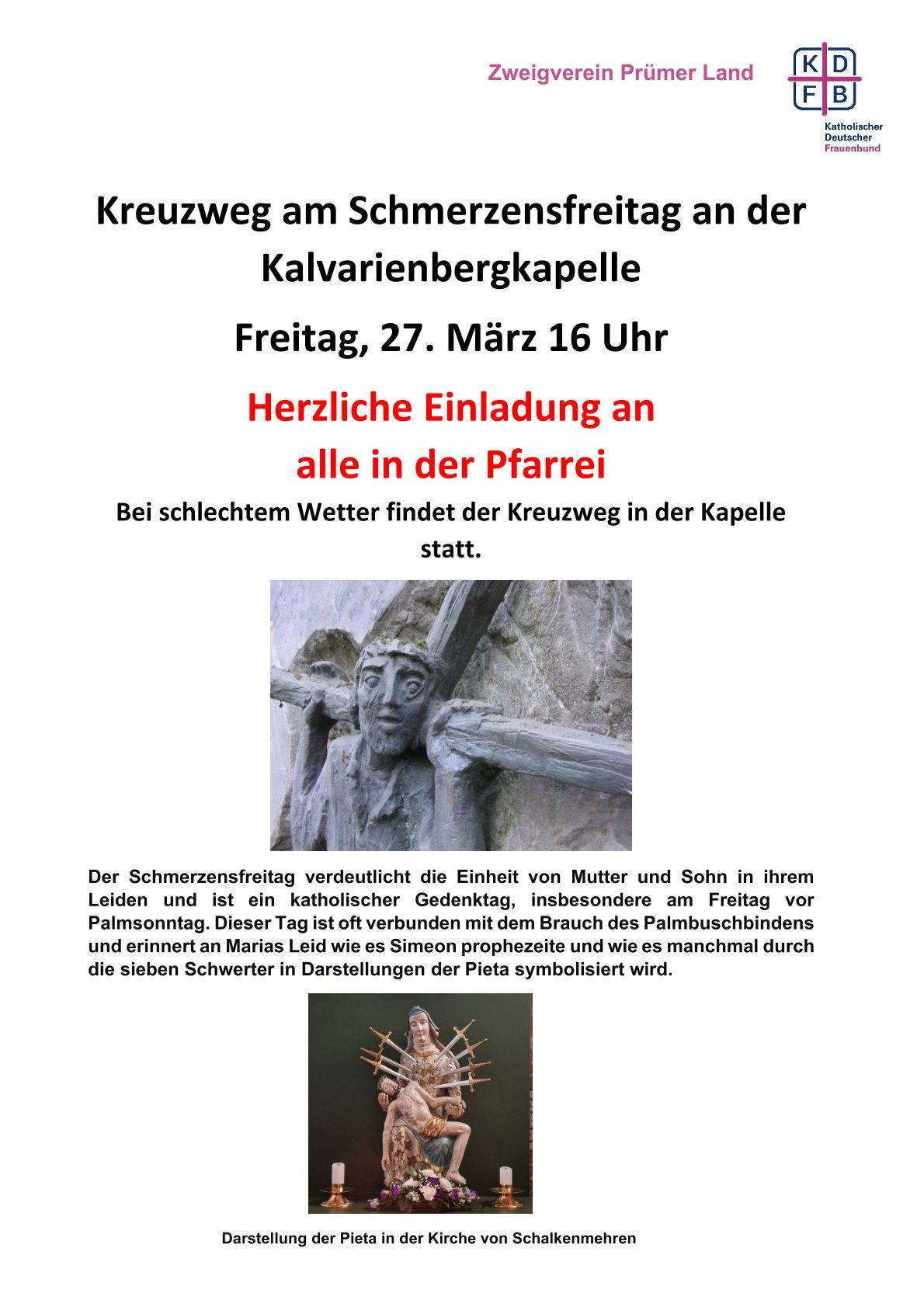 Zweigverein Prümer Land

K D
F B
Katholischer
Deutscher
Frauenbund

Kreuzweg am Schmerzensfreitag an der Kalvarienbergkapelle

Freitag, 27. März 16 Uhr

Herzliche Einladung an alle in der Pfarrei

Bei schlechtem Wetter findet der Kreuzweg in der Kapelle statt.

Der Schmerzensfreitag verdeutlicht die Einheit von Mutter und Sohn in ihrem Leiden und ist ein katholischer Gedenktag, insbesondere am Freitag vor Palmsonntag. Dieser Tag ist oft verbunden mit dem Brauch des Palmbuschbindens und erinnert an Marias Leid wie es Simeon prophezeite und wie es manchmal durch die sieben Schwerter in Darstellungen der Pieta symbolisiert wird.

Darstellung der Pieta in der Kirche von Schalkenmehren